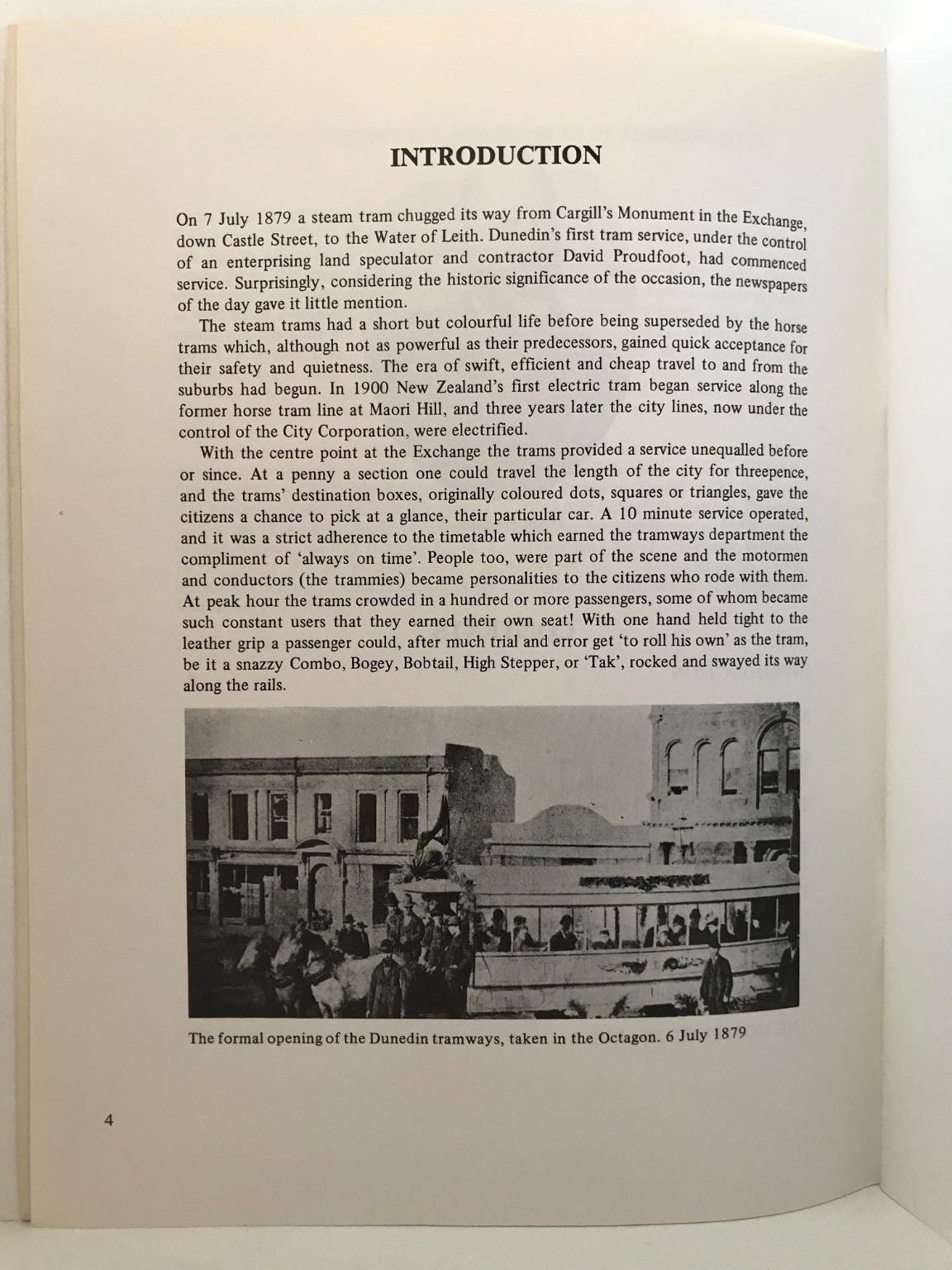 INTRODUCTION

On 7 July 1879 a steam tram chugged its way from Cargill's Monument in the Exchange, down Castle Street, to the Water of Leith. Dunedin's first tram service, under the control of an enterprising land speculator and contractor David Proudfoot, had commenced service. Surprisingly, considering the historic significance of the occasion, the newspapers of the day gave it little mention.

The steam trams had a short but colourful life before being superseded by the horse trams which, although not as powerful as their predecessors, gained quick acceptance for their safety and quietness. The era of swift, efficient and cheap travel to and from the suburbs had begun. In 1900 New Zealand's first electric tram began service along the former horse tram line at Maori Hill, and three years later the city lines, now under the control of the City Corporation, were electrified.

With the centre point at the Exchange the trams provided a service unequalled before or since. At a penny a section one could travel the length of the city for threepence, and the trams' destination boxes, originally coloured dots, squares or triangles, gave the citizens a chance to pick at a glance, their particular car. A 10 minute service operated, and it was a strict adherence to the timetable which earned the tramways department the compliment of 'always on time'. People too, were part of the scene and the motormen and conductors (the trammies) became personalities to the citizens who rode with them. At peak hour the trams crowded in a hundred or more passengers, some of whom became such constant users that they earned their own seat! With one hand held tight to the leather grip a passenger could, after much trial and error get 'to roll his own' as the tram, be it a snazzy Combo, Bogey, Bobtail, High Stepper, or 'Tak', rocked and swayed its way along the rails.

The formal opening of the Dunedin tramways, taken in the Octagon. 6 July 1879

4